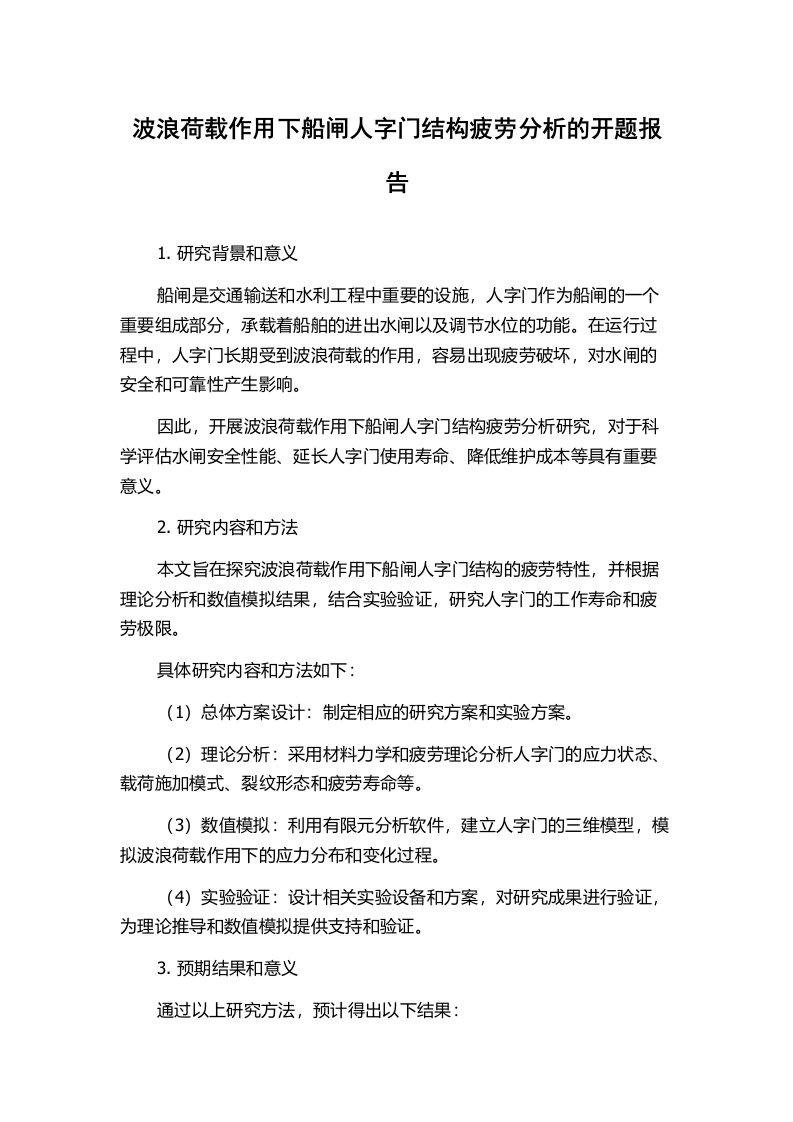 波浪荷载作用下船闸人字门结构疲劳分析的开题报告

1. 研究背景和意义

船闸是交通输送和水利工程中重要的设施，人字门作为船闸的一个重要组成部分，承载着船舶的进出水闸以及调节水位的功能。在运行过程中，人字门长期受到波浪荷载的作用，容易出现疲劳破坏，对水闸的安全和可靠性产生影响。

因此，开展波浪荷载作用下船闸人字门结构疲劳分析研究，对于科学评估水闸安全性能、延长人字门使用寿命、降低维护成本等具有重要意义。

2. 研究内容和方法

本文旨在探究波浪荷载作用下船闸人字门结构的疲劳特性，并根据理论分析和数值模拟结果，结合实验验证，研究人字门的工作寿命和疲劳极限。

具体研究内容和方法如下：

（1）总体方案设计：制定相应的研究方案和实验方案。

（2）理论分析：采用材料力学和疲劳理论分析人字门的应力状态、载荷施加模式、裂纹形态和疲劳寿命等。

（3）数值模拟：利用有限元分析软件，建立人字门的三维模型，模拟波浪荷载作用下的应力分布和变化过程。

（4）实验验证：设计相关实验设备和方案，对研究成果进行验证，为理论推导和数值模拟提供支持和验证。

3. 预期结果和意义

通过以上研究方法，预计得出以下结果：